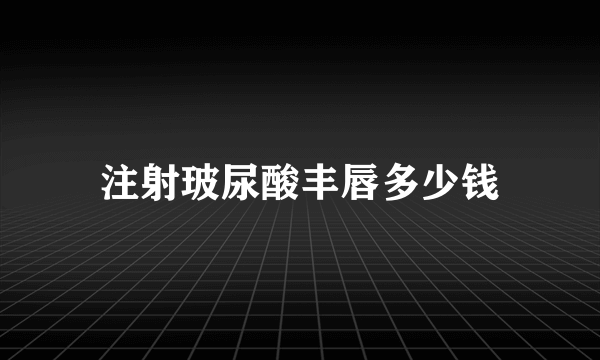 注射玻尿酸丰唇多少钱